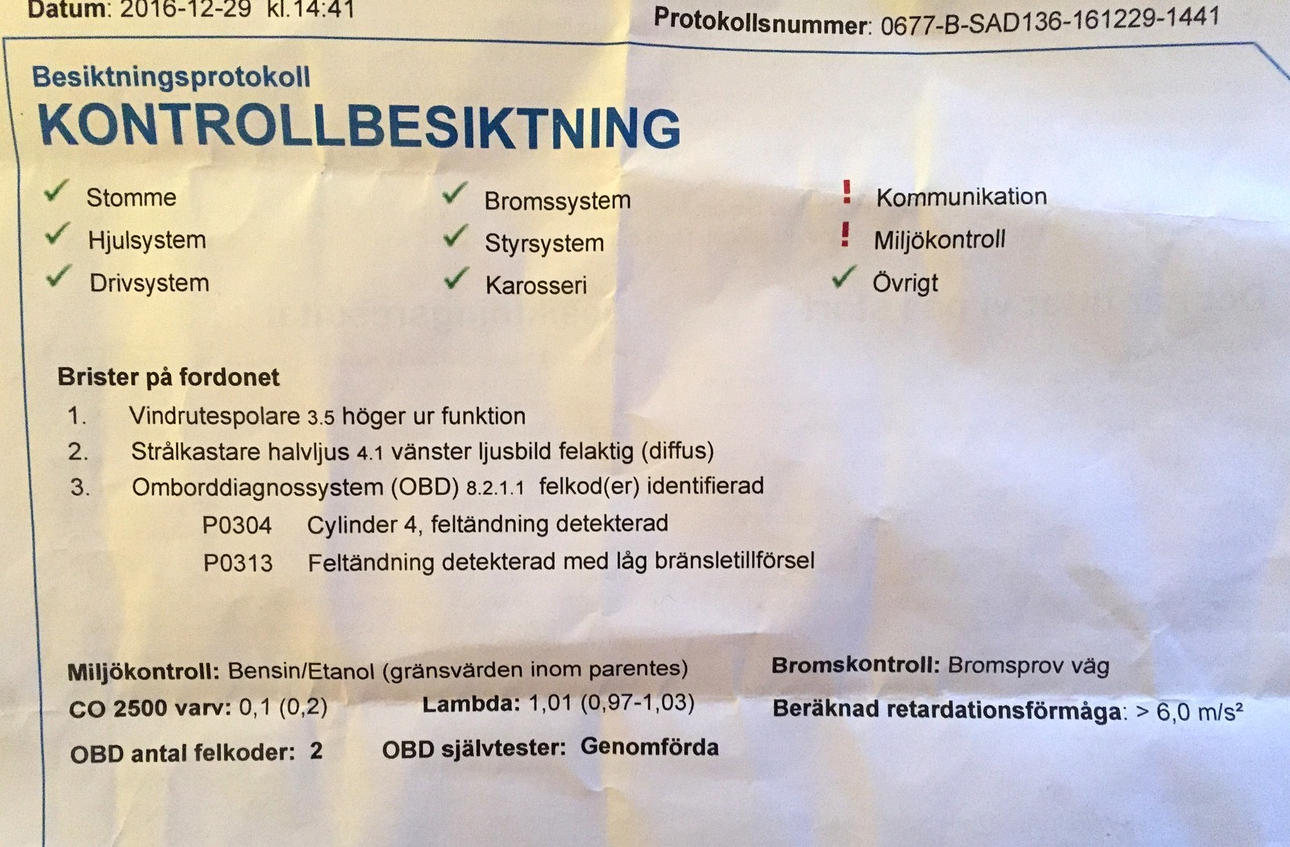 Datum: 2016-12-29 kl.14:41

Protokollsnummer: 0677-B-SAD136-161229-1441

Besiktningsprotokoll
KONTROLLBESIKTNING

✓ Stomme
✓ Hjulsystem
✓ Drivsystem

✓ Bromssystem
✓ Styrsystem
✓ Karosseri

! Kommunikation
! Miljökontroll
✓ Övrigt

Brister på fordonet
1. Vindrutespolare 3.5 höger ur funktion
2. Strålkastare halvljus 4.1 vänster ljusbild felaktig (diffus)
3. Omborddiagnossystem (OBD) 8.2.1.1 felkod(er) identifierad
P0304 Cylinder 4, feltändning detekterad
P0313 Feltändning detekterad med låg bränsletillförsel

Miljökontroll: Bensin/Etanol (gränsvärden inom parentes)
CO 2500 varv: 0,1 (0,2)
Lambda: 1,01 (0,97-1,03)
OBD antal felkoder: 2
OBD självtester: Genomförda

Bromskontroll: Bromsprov väg
Beräknad retardationsförmåga: > 6,0 m/s²